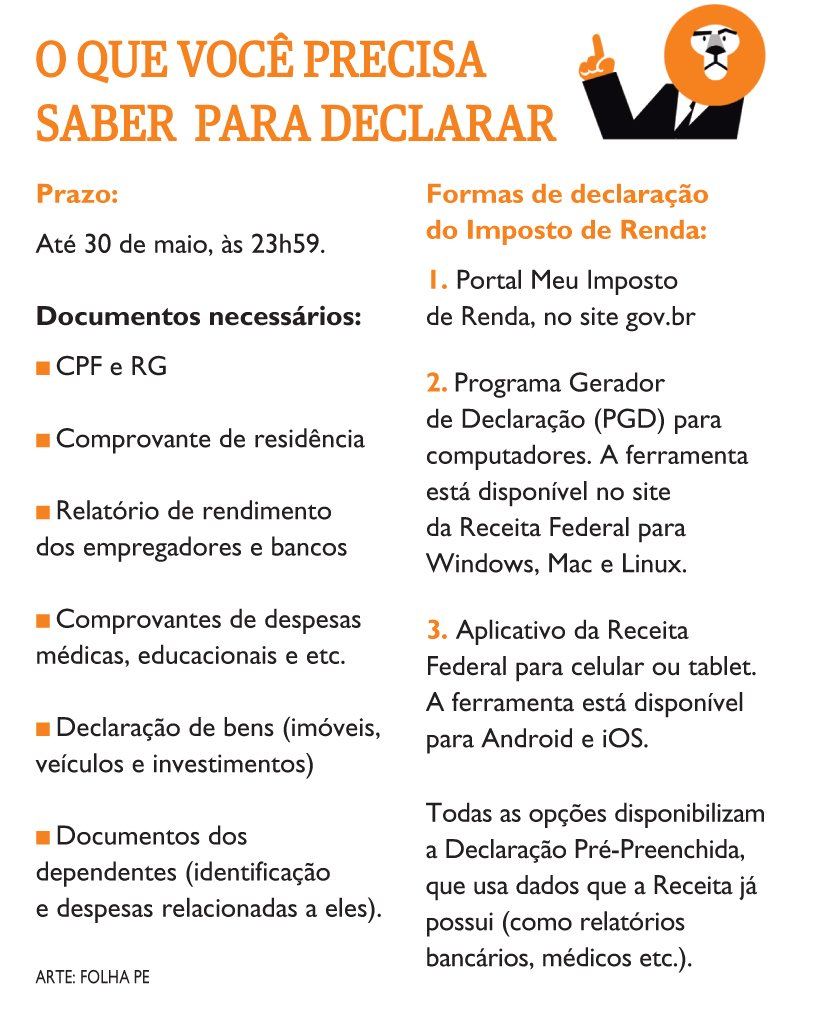 O QUE VOCÊ PRECISA SABER PARA DECLARAR

Prazo:

Até 30 de maio, às 23h59.

Documentos necessários:

■ CPF e RG

■ Comprovante de residência

■ Relatório de rendimento dos empregadores e bancos

■ Comprovantes de despesas médicas, educacionais e etc.

■ Declaração de bens (imóveis, veículos e investimentos)

■ Documentos dos dependentes (identificação e despesas relacionadas a eles).

ARTE: FOLHA PE

Formas de declaração do Imposto de Renda:

1. Portal Meu Imposto de Renda, no site gov.br

2. Programa Gerador de Declaração (PGD) para computadores. A ferramenta está disponível no site da Receita Federal para Windows, Mac e Linux.

3. Aplicativo da Receita Federal para celular ou tablet. A ferramenta está disponível para Android e iOS.

Todas as opções disponibilizam a Declaração Pré-Preenchida, que usa dados que a Receita já possui (como relatórios bancários, médicos etc.).